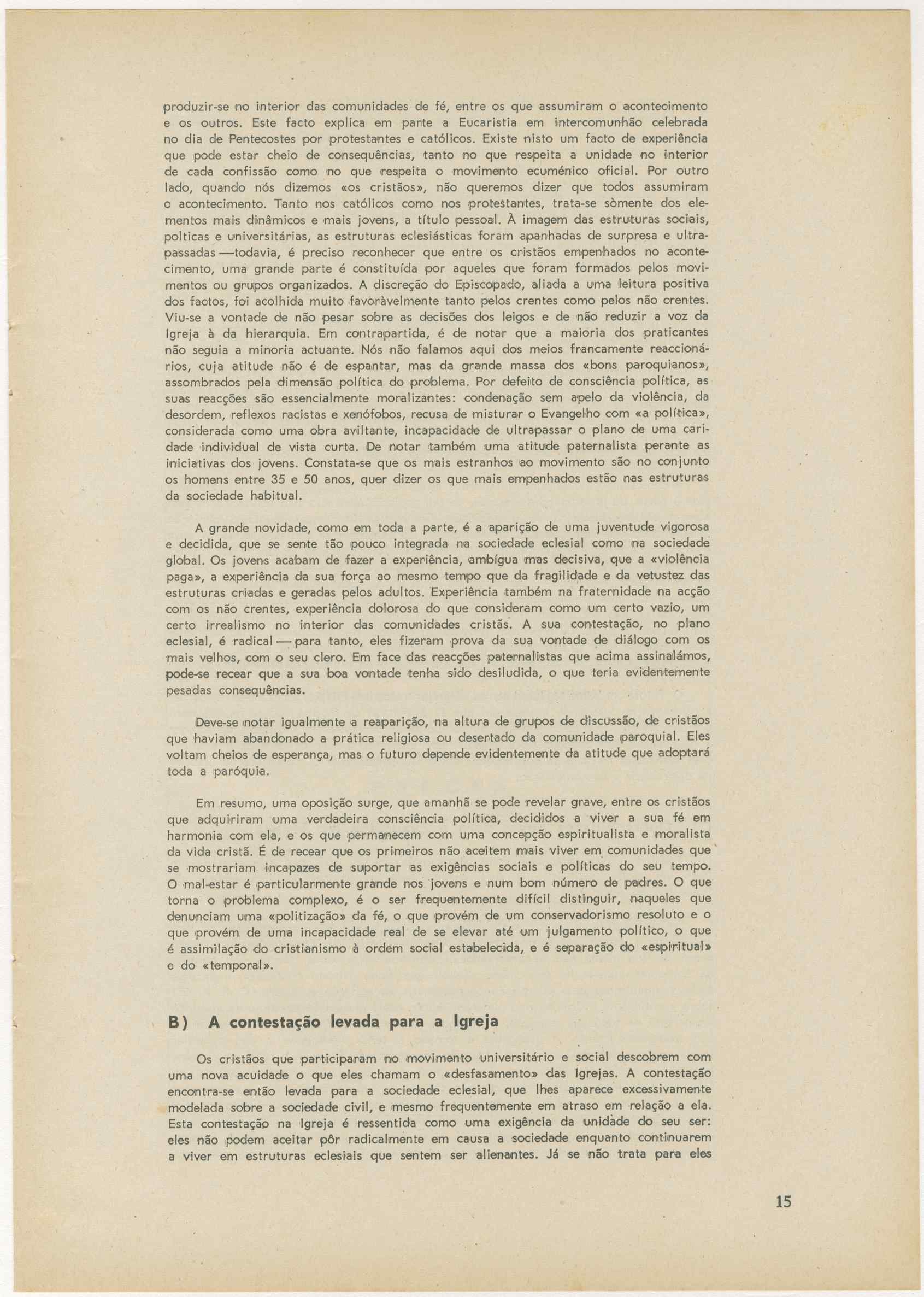 produzir-se no interior das comunidades de fé, entre os que assumiram o acontecimento e os outros. Este facto explica em parte a Eucaristia em intercomunhão celebrada no dia de Pentecostes por protestantes e católicos. Existe nisto um facto de experiência que pode estar cheio de consequências, tanto no que respeita a unidade no interior de cada confissão como no que respeita o movimento ecuménico oficial. Por outro lado, quando nós dizemos «os cristãos», não queremos dizer que todos assumiram o acontecimento. Tanto nos católicos como nos protestantes, trata-se sòmente dos elementos mais dinâmicos e mais jovens, a título pessoal. À imagem das estruturas sociais, polticas e universitárias, as estruturas eclesiásticas foram apanhadas de surpresa e ultrapassadas —todavia, é preciso reconhecer que entre os cristãos empenhados no acontecimento, uma grande parte é constituída por aqueles que foram formados pelos movimentos ou grupos organizados. A discreção do Episcopado, aliada a uma leitura positiva dos factos, foi acolhida muito favoràvelmente tanto pelos crentes como pelos não crentes. Viu-se a vontade de não pesar sobre as decisões dos leigos e de não reduzir a voz da Igreja à da hierarquia. Em contrapartida, é de notar que a maioria dos praticantes não seguia a minoria actuante. Nós não falamos aqui dos meios francamente reaccionários, cuja atitude não é de espantar, mas da grande massa dos «bons paroquianos», assombrados pela dimensão política do problema. Por defeito de consciência política, as suas reacções são essencialmente moralizantes: condenação sem apelo da violência, da desordem, reflexos racistas e xenófobos, recusa de misturar o Evangelho com «a política», considerada como uma obra aviltante, incapacidade de ultrapassar o plano de uma caridade individual de vista curta. De notar também uma atitude paternalista perante as iniciativas dos jovens. Constata-se que os mais estranhos ao movimento são no conjunto os homens entre 35 e 50 anos, quer dizer os que mais empenhados estão nas estruturas da sociedade habitual.

A grande novidade, como em toda a parte, é a aparição de uma juventude vigorosa e decidida, que se sente tão pouco integrada na sociedade eclesial como na sociedade global. Os jovens acabam de fazer a experiência, ambígua mas decisiva, que a «violência paga», a experiência da sua força ao mesmo tempo que da fragilidade e da vetustez das estruturas criadas e geradas pelos adultos. Experiência também na fraternidade na acção com os não crentes, experiência dolorosa do que consideram como um certo vazio, um certo irrealismo no interior das comunidades cristãs. A sua contestação, no plano eclesial, é radical — para tanto, eles fizeram prova da sua vontade de diálogo com os mais velhos, com o seu clero. Em face das reacções paternalistas que acima assinalámos, pode-se recear que a sua boa vontade tenha sido desiludida, o que teria evidentemente pesadas consequências.

Deve-se notar igualmente a reaparição, na altura de grupos de discussão, de cristãos que haviam abandonado a prática religiosa ou desertado da comunidade paroquial. Eles voltam cheios de esperança, mas o futuro depende evidentemente da atitude que adoptará toda a paróquia.

Em resumo, uma oposição surge, que amanhã se pode revelar grave, entre os cristãos que adquiriram uma verdadeira consciência política, decididos a viver a sua fé em harmonia com ela, e os que permanecem com uma concepção espiritualista e moralista da vida cristã. É de recear que os primeiros não aceitem mais viver em comunidades que se mostrariam incapazes de suportar as exigências sociais e políticas do seu tempo. O mal-estar é particularmente grande nos jovens e num bom número de padres. O que torna o problema complexo, é o ser frequentemente difícil distinguir, naqueles que denunciam uma «politização» da fé, o que provém de um conservadorismo resoluto e o que provém de uma incapacidade real de se elevar até um julgamento político, o que é assimilação do cristianismo à ordem social estabelecida, e é separação do «espiritual» e do «temporal».

B) A contestação levada para a Igreja

Os cristãos que participaram no movimento universitário e social descobrem com uma nova acuidade o que eles chamam o «desfasamento» das Igrejas. A contestação encontra-se então levada para a sociedade eclesial, que lhes aparece excessivamente modelada sobre a sociedade civil, e mesmo frequentemente em atraso em relação a ela. Esta contestação na Igreja é ressentida como uma exigência da unidade do seu ser: eles não podem aceitar pôr radicalmente em causa a sociedade enquanto continuarem a viver em estruturas eclesiais que sentem ser alienantes. Já se não trata para eles

15